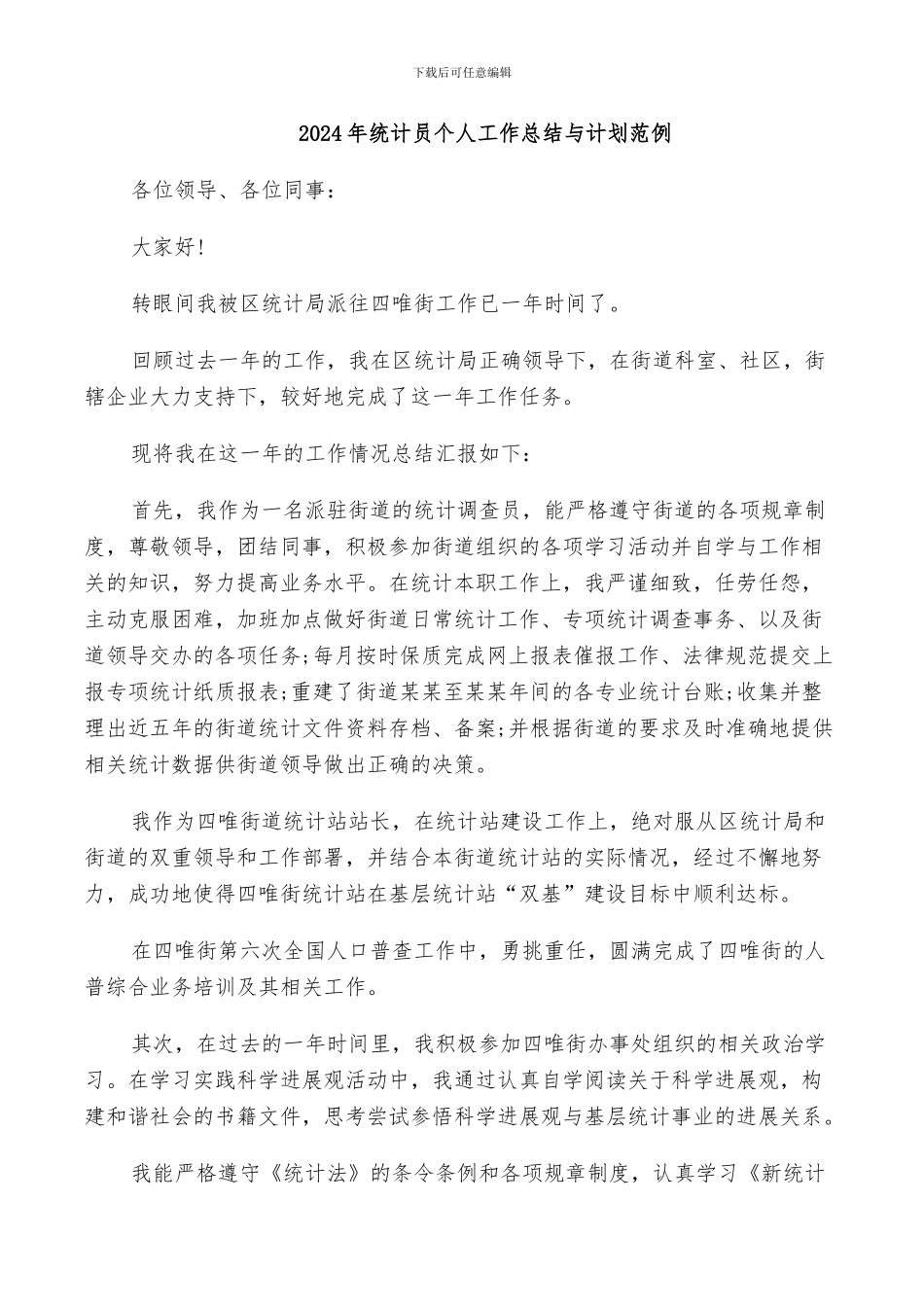 下载后可任意编辑

2024年统计员个人工作总结与计划范例

各位领导、各位同事：

大家好！

转眼间我被区统计局派往四唯街工作已一年时间了。

回顾过去一年的工作，我在区统计局正确领导下，在街道科室、社区，街辖企业大力支持下，较好地完成了这一年工作任务。

现将我在这一年的工作情况总结汇报如下：

首先，我作为一名派驻街道的统计调查员，能严格遵守街道的各项规章制度，尊敬领导，团结同事，积极参加街道组织的各项学习活动并自学与工作相关的知识，努力提高业务水平。在统计本职工作上，我严谨细致，任劳任怨，主动克服困难，加班加点做好街道日常统计工作、专项统计调查事务、以及街道领导交办的各项任务;每月按时保质完成网上报表催报工作、法律规范提交上报专项统计纸质报表;重建了街道某某至某某年间的各专业统计台账;收集并整理出近五年的街道统计文件资料存档、备案;并根据街道的要求及时准确地提供相关统计数据供街道领导做出正确的决策。

我作为四唯街道统计站站长，在统计站建设工作上，绝对服从区统计局和街道的双重领导和工作部署，并结合本街道统计站的实际情况，经过不懈地努力，成功地使得四唯街统计站在基层统计站“双基”建设目标中顺利达标。

在四唯街第六次全国人口普查工作中，勇挑重任，圆满完成了四唯街的人普综合业务培训及其相关工作。

其次，在过去的一年时间里，我积极参加四唯街办事处组织的相关政治学习。在学习实践科学进展观活动中，我通过认真自学阅读关于科学进展观，构建和谐社会的书籍文件，思考尝试参悟科学进展观与基层统计事业的进展关系。

我能严格遵守《统计法》的条令条例和各项规章制度，认真学习《新统计